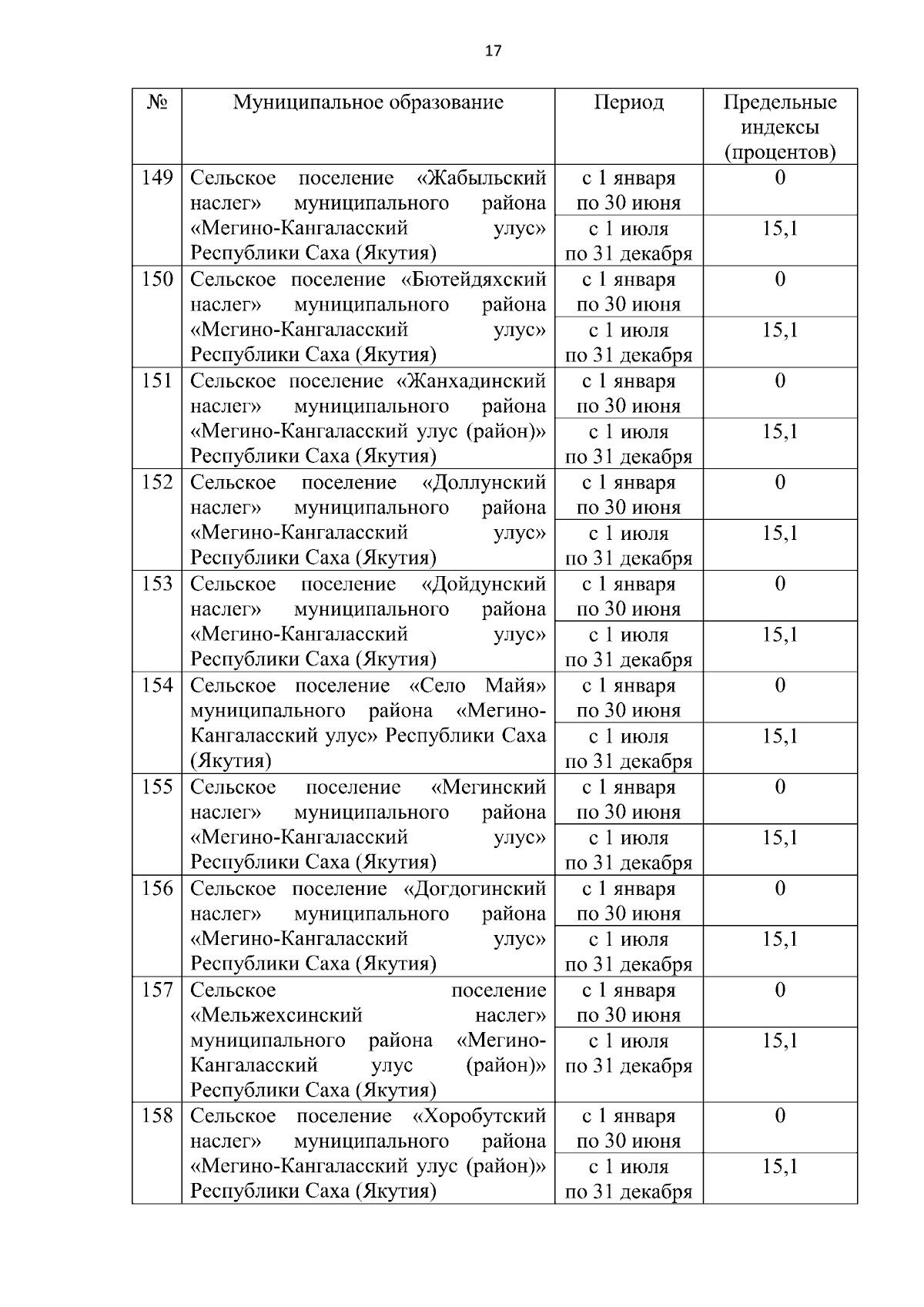 17

| № | Муниципальное образование | Период | Предельные индексы (процентов) |
|---|---|---|---|
| 149 | Сельское поселение «Жабыльский наслег» муниципального района «Мегино-Кангаласский улус» Республики Саха (Якутия) | с 1 января по 30 июня | 0 |
| | | с 1 июля по 31 декабря | 15,1 |
| 150 | Сельское поселение «Бютейдяхский наслег» муниципального района «Мегино-Кангаласский улус» Республики Саха (Якутия) | с 1 января по 30 июня | 0 |
| | | с 1 июля по 31 декабря | 15,1 |
| 151 | Сельское поселение «Жанхадинский наслег» муниципального района «Мегино-Кангаласский улус (район)» Республики Саха (Якутия) | с 1 января по 30 июня | 0 |
| | | с 1 июля по 31 декабря | 15,1 |
| 152 | Сельское поселение «Доллунский наслег» муниципального района «Мегино-Кангаласский улус» Республики Саха (Якутия) | с 1 января по 30 июня | 0 |
| | | с 1 июля по 31 декабря | 15,1 |
| 153 | Сельское поселение «Дойдунский наслег» муниципального района «Мегино-Кангаласский улус» Республики Саха (Якутия) | с 1 января по 30 июня | 0 |
| | | с 1 июля по 31 декабря | 15,1 |
| 154 | Сельское поселение «Село Майя» муниципального района «Мегино-Кангаласский улус» Республики Саха (Якутия) | с 1 января по 30 июня | 0 |
| | | с 1 июля по 31 декабря | 15,1 |
| 155 | Сельское поселение «Мегинский наслег» муниципального района «Мегино-Кангаласский улус» Республики Саха (Якутия) | с 1 января по 30 июня | 0 |
| | | с 1 июля по 31 декабря | 15,1 |
| 156 | Сельское поселение «Догдогинский наслег» муниципального района «Мегино-Кангаласский улус» Республики Саха (Якутия) | с 1 января по 30 июня | 0 |
| | | с 1 июля по 31 декабря | 15,1 |
| 157 | Сельское поселение «Мельжехсинский наслег» муниципального района «Мегино-Кангаласский улус (район)» Республики Саха (Якутия) | с 1 января по 30 июня | 0 |
| | | с 1 июля по 31 декабря | 15,1 |
| 158 | Сельское поселение «Хоробутский наслег» муниципального района «Мегино-Кангаласский улус (район)» Республики Саха (Якутия) | с 1 января по 30 июня | 0 |
| | | с 1 июля по 31 декабря | 15,1 |